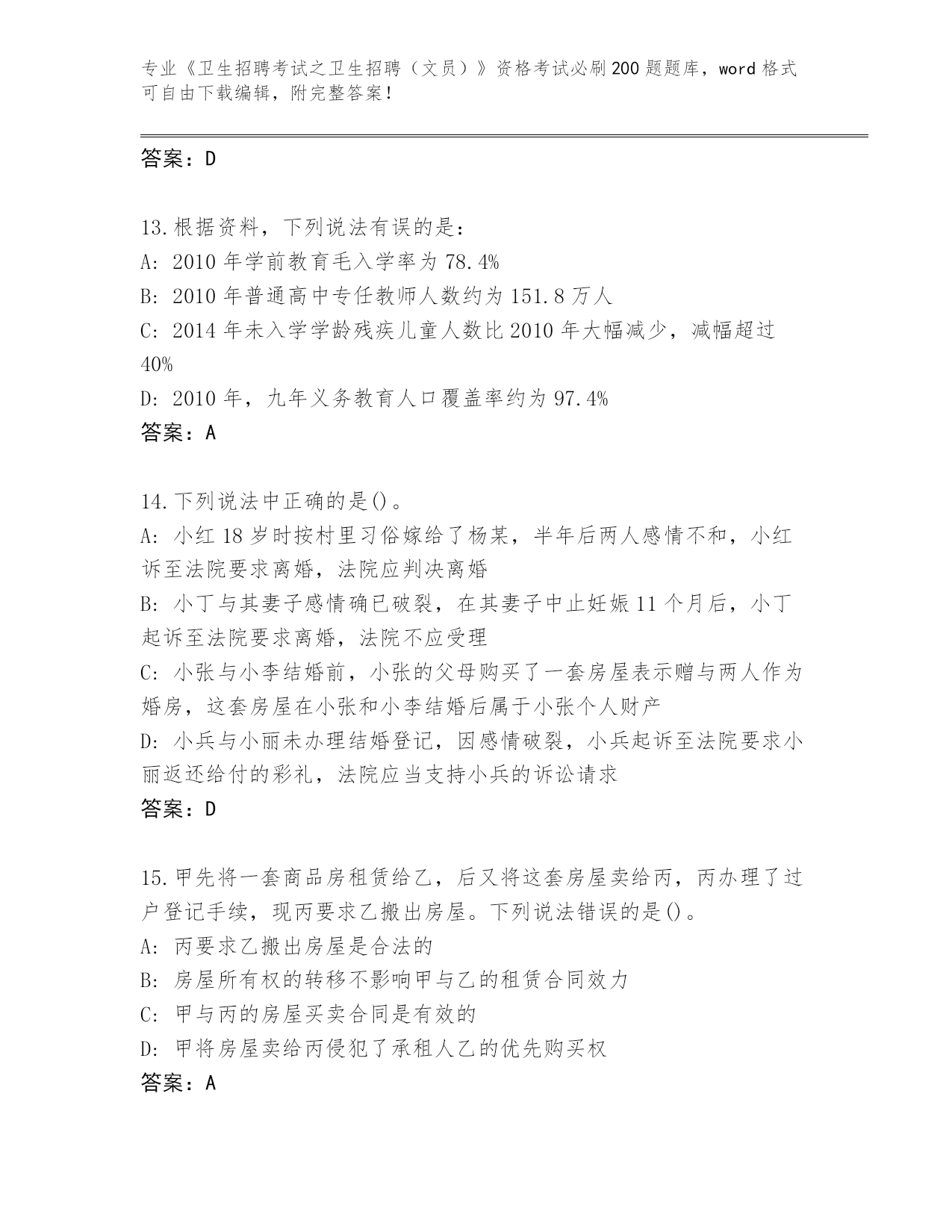 专业《卫生招聘考试之卫生招聘（文员）》资格考试必刷200题题库，word格式可自由下载编辑，附完整答案！

答案：D

13.根据资料，下列说法有误的是：
A：2010年学前教育毛入学率为78.4%
B：2010年普通高中专任教师人数约为151.8万人
C：2014年未入学学龄残疾儿童人数比2010年大幅减少，减幅超过40%
D：2010年，九年义务教育人口覆盖率约为97.4%
答案：A

14.下列说法中正确的是()。
A：小红18岁时按村里习俗嫁给了杨某，半年后两人感情不和，小红诉至法院要求离婚，法院应判决离婚
B：小丁与其妻子感情确已破裂，在其妻子中止妊娠11个月后，小丁起诉至法院要求离婚，法院不应受理
C：小张与小李结婚前，小张的父母购买了一套房屋表示赠与两人作为婚房，这套房屋在小张和小李结婚后属于小张个人财产
D：小兵与小丽未办理结婚登记，因感情破裂，小兵起诉至法院要求小丽返还给付的彩礼，法院应当支持小兵的诉讼请求
答案：D

15.甲先将一套商品房租赁给乙，后又将这套房屋卖给丙，丙办理了过户登记手续，现丙要求乙搬出房屋。下列说法错误的是()。
A：丙要求乙搬出房屋是合法的
B：房屋所有权的转移不影响甲与乙的租赁合同效力
C：甲与丙的房屋买卖合同是有效的
D：甲将房屋卖给丙侵犯了承租人乙的优先购买权
答案：A